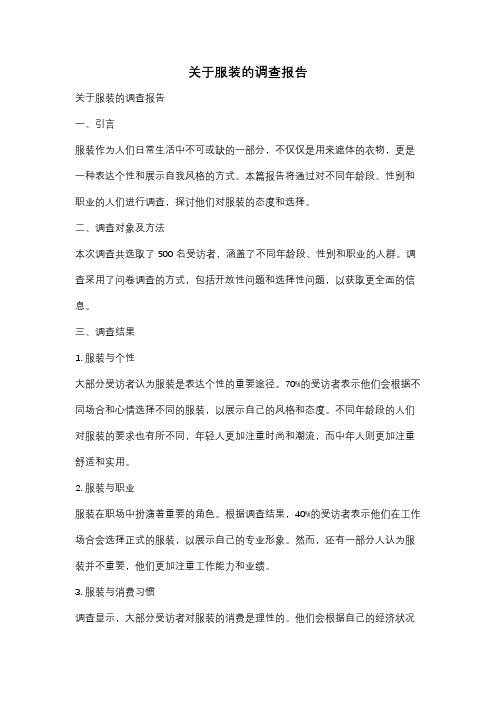 关于服装的调查报告

关于服装的调查报告

一、引言

服装作为人们日常生活中不可或缺的一部分，不仅仅是用来遮体的衣物，更是一种表达个性和展示自我风格的方式。本篇报告将通过对不同年龄段、性别和职业的人们进行调查，探讨他们对服装的态度和选择。

二、调查对象及方法

本次调查共选取了 500 名受访者，涵盖了不同年龄段、性别和职业的人群。调查采用了问卷调查的方式，包括开放性问题和选择性问题，以获取更全面的信息。

三、调查结果

1. 服装与个性

大部分受访者认为服装是表达个性的重要途径。70%的受访者表示他们会根据不同场合和心情选择不同的服装，以展示自己的风格和态度。不同年龄段的人们对服装的要求也有所不同，年轻人更加注重时尚和潮流，而中年人则更加注重舒适和实用。

2. 服装与职业

服装在职场中扮演着重要的角色。根据调查结果，40%的受访者表示他们在工作场合会选择正式的服装，以展示自己的专业形象。然而，还有一部分人认为服装并不重要，他们更加注重工作能力和业绩。

3. 服装与消费习惯

调查显示，大部分受访者对服装的消费是理性的。他们会根据自己的经济状况